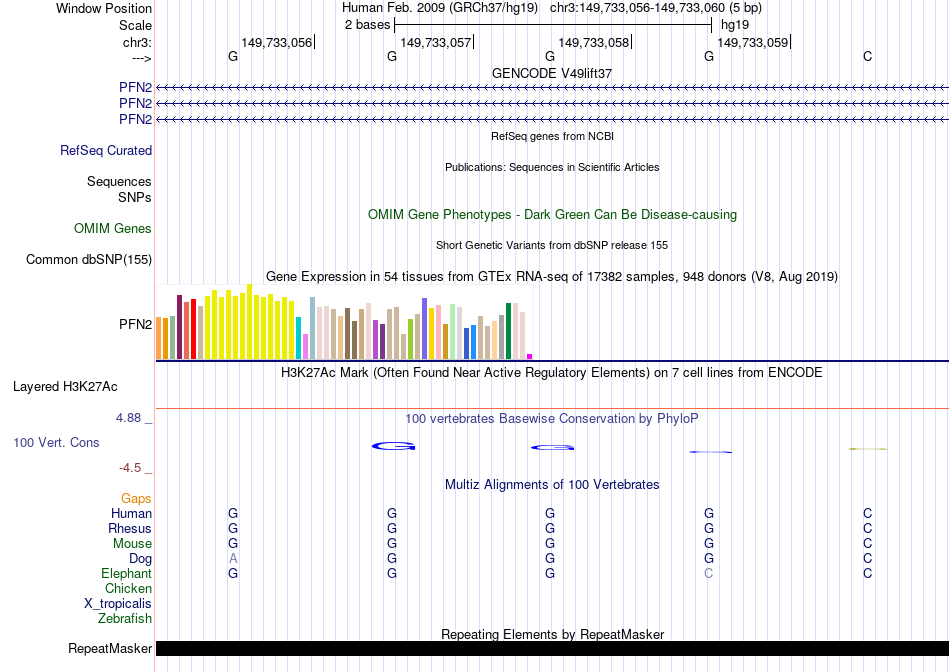 Window Position Human Feb. 2009 (GRCh37/hg19) chr3:149,733,056-149,733,060 (5 bp)
Scale 2 bases hg19
chr3: 149,733,056 149,733,057 149,733,058 149,733,059
---> G G G G C
GENCODE V49lift37
PFN2
PFN2
PFN2
RefSeq genes from NCBI
RefSeq Curated
Publications: Sequences in Scientific Articles
Sequences
SNPs
OMIM Gene Phenotypes - Dark Green Can Be Disease-causing
OMIM Genes
Short Genetic Variants from dbSNP release 155
Common dbSNP(155)
Gene Expression in 54 tissues from GTEx RNA-seq of 17382 samples, 948 donors (V8, Aug 2019)
PFN2
H3K27Ac Mark (Often Found Near Active Regulatory Elements) on 7 cell lines from ENCODE
Layered H3K27Ac
4.88 _ 100 vertebrates Basewise Conservation by PhyloP
100 Vert. Cons
-4.5 _
Multiz Alignments of 100 Vertebrates
Gaps
Human G G G G C
Rhesus G G G G C
Mouse G G G G C
Dog A G G G C
Elephant G G G C C
Chicken
X_tropicalis
Zebrafish
Repeating Elements by RepeatMasker
RepeatMasker